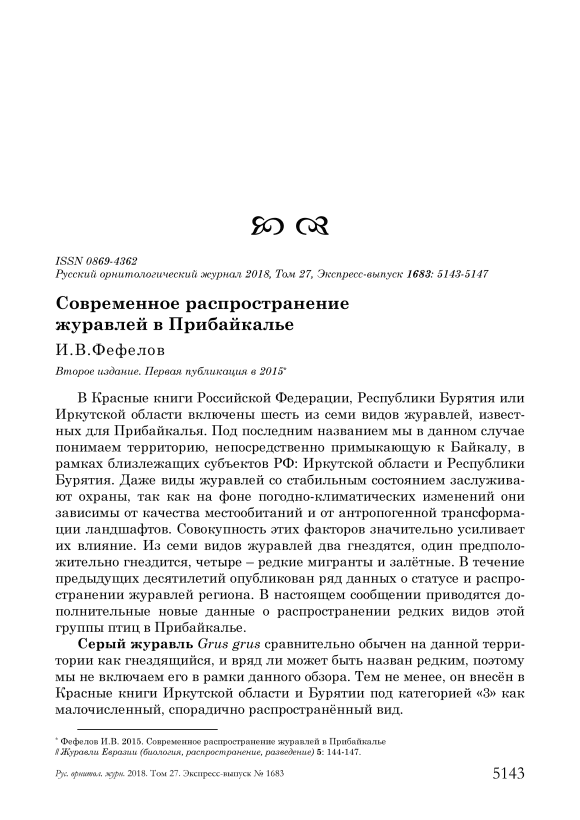 ISSN 0869-4362
Русский орнитологический журнал 2018, Том 27, Экспресс-выпуск 1683: 5143-5147

Современное распространение журавлей в Прибайкалье

И.В.Фефелов

Второе издание. Первая публикация в 2015*

В Красные книги Российской Федерации, Республики Бурятия или Иркутской области включены шесть из семи видов журавлей, известных для Прибайкалья. Под последним названием мы в данном случае понимаем территорию, непосредственно примыкающую к Байкалу, в рамках близлежащих субъектов РФ: Иркутской области и Республики Бурятия. Даже виды журавлей со стабильным состоянием заслуживают охраны, так как на фоне погодно-климатических изменений они зависимы от качества местообитаний и от антропогенной трансформации ландшафтов. Совокупность этих факторов значительно усиливает их влияние. Из семи видов журавлей два гнездятся, один предположительно гнездится, четыре – редкие мигранты и залётные. В течение предыдущих десятилетий опубликован ряд данных о статусе и распространении журавлей региона. В настоящем сообщении приводятся дополнительные новые данные о распространении редких видов этой группы птиц в Прибайкалье.

Серый журавль Grus grus сравнительно обычен на данной территории как гнездящийся, и вряд ли может быть назван редким, поэтому мы не включаем его в рамки данного обзора. Тем не менее, он внесён в Красные книги Иркутской области и Бурятии под категорией «3» как малочисленный, спорадично распространённый вид.

* Фефелов И.В. 2015. Современное распространение журавлей в Прибайкалье // Журавли Евразии (биология, распространение, разведение) 5: 144-147.

Рус. орнитол. журн. 2018. Том 27. Экспресс-выпуск № 1683

5143